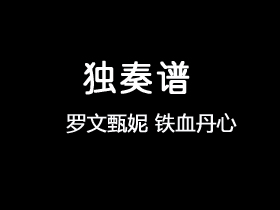 独奏谱

罗文甄妮 铁血丹心